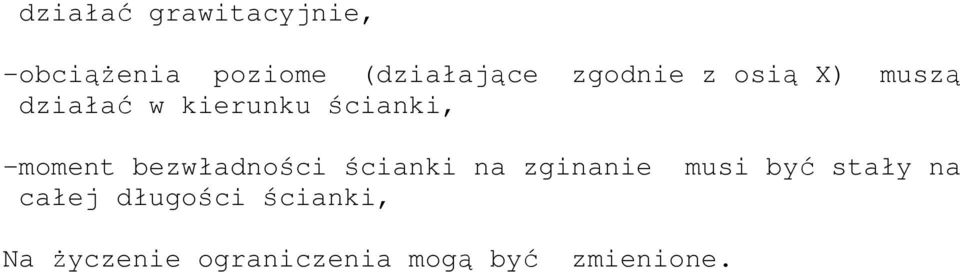 działać grawitacyjnie,

-obciążenia poziome (działające zgodnie z osią X) muszą działać w kierunku ścianki,

-moment bezwładności ścianki na zginanie musi być stały na całej długości ścianki,

Na życzenie ograniczenia mogą być zmienione.